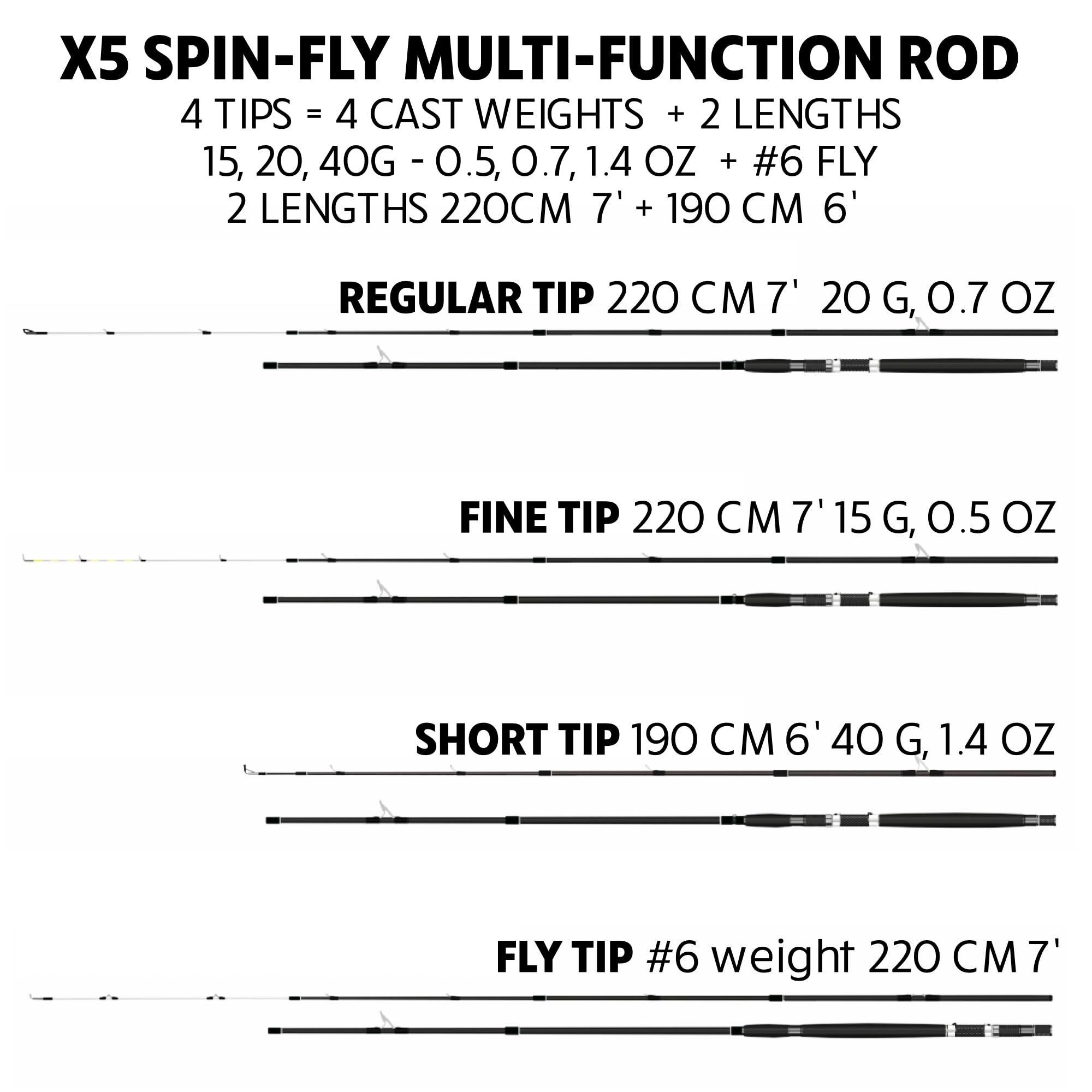 X5 SPIN-FLY MULTI-FUNCTION ROD
4 TIPS = 4 CAST WEIGHTS + 2 LENGTHS
15, 20, 40G - 0.5, 0.7, 1.4 OZ + #6 FLY
2 LENGTHS 220CM 7' + 190 CM 6'

REGULAR TIP 220 CM 7' 20 G, 0.7 OZ

FINE TIP 220 CM 7' 15 G, 0.5 OZ

SHORT TIP 190 CM 6' 40 G, 1.4 OZ

FLY TIP #6 weight 220 CM 7'